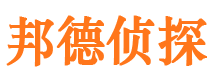 邦德侦探